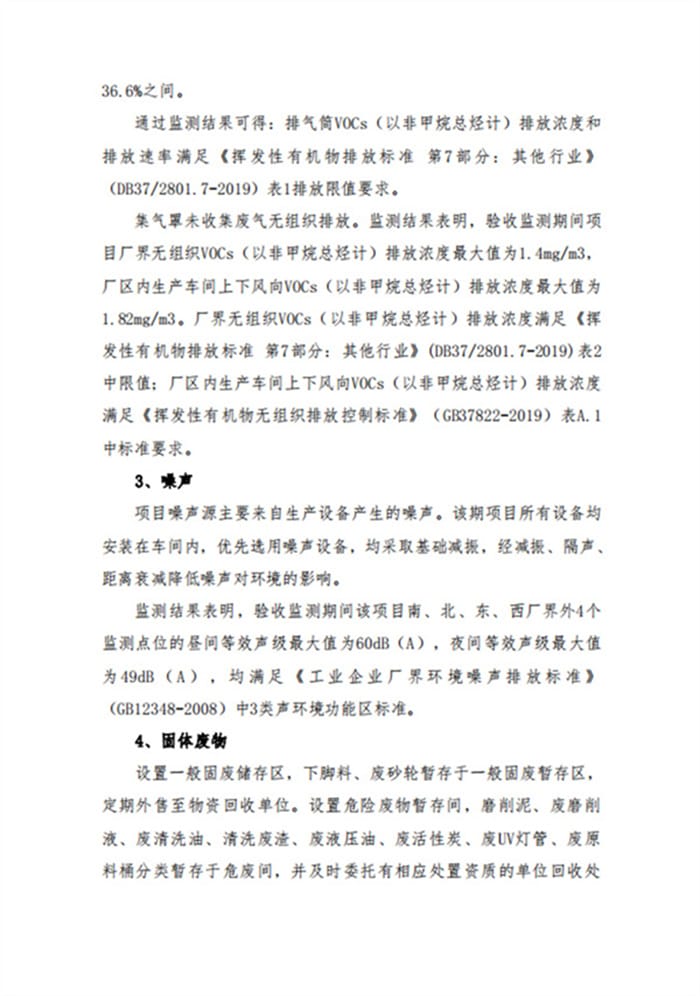 36.6%之间。

通过监测结果可得：排气筒VOCs（以非甲烷总烃计）排放浓度和排放速率满足《挥发性有机物排放标准 第7部分：其他行业》（DB37/2801.7-2019）表1排放限值要求。

集气罩未收集废气无组织排放。监测结果表明，验收监测期间项目厂界无组织VOCs（以非甲烷总烃计）排放浓度最大值为1.4mg/m3，厂区内生产车间上下风向VOCs（以非甲烷总烃计）排放浓度最大值为1.82mg/m3。厂界无组织VOCs（以非甲烷总烃计）排放浓度满足《挥发性有机物排放标准 第7部分：其他行业》（DB37/2801.7-2019）表2中限值；厂区内生产车间上下风向VOCs（以非甲烷总烃计）排放浓度满足《挥发性有机物无组织排放控制标准》（GB37822-2019）表A.1中标准要求。

3、噪声

项目噪声源主要来自生产设备产生的噪声。该期项目所有设备均安装在车间内，优先选用噪声设备，均采取基础减振，经减振、隔声、距离衰减降低噪声对环境的影响。

监测结果表明，验收监测期间该项目南、北、东、西厂界外4个监测点位的昼间等效声级最大值为60dB（A），夜间等效声级最大值为49dB（A），均满足《工业企业厂界环境噪声排放标准》（GB12348-2008）中3类声环境功能区标准。

4、固体废物

设置一般固废储存区，下脚料、废砂轮暂存于一般固废暂存区，定期外售至物资回收单位。设置危险废物暂存间，磨削泥、废磨削液、废清洗油、清洗废渣、废液压油、废活性炭、废UV灯管、废原料桶分类暂存于危废间，并及时委托有相应处置资质的单位回收处